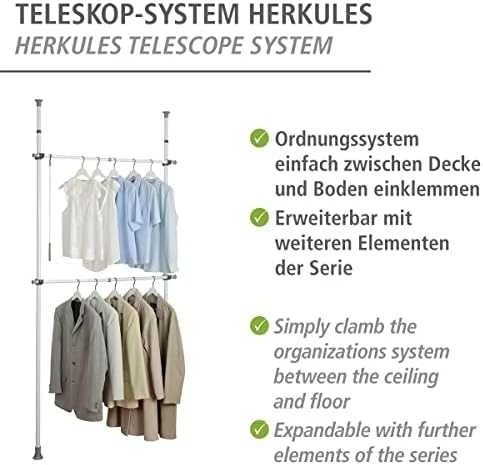 TELESKOP-SYSTEM HERKULES
HERKULES TELESCOPE SYSTEM

Ordnungssystem einfach zwischen Decke und Boden einklemmen

Erweiterbar mit weiteren Elementen der Serie

Simply clamb the organizations system between the ceiling and floor

Expandable with further elements of the series